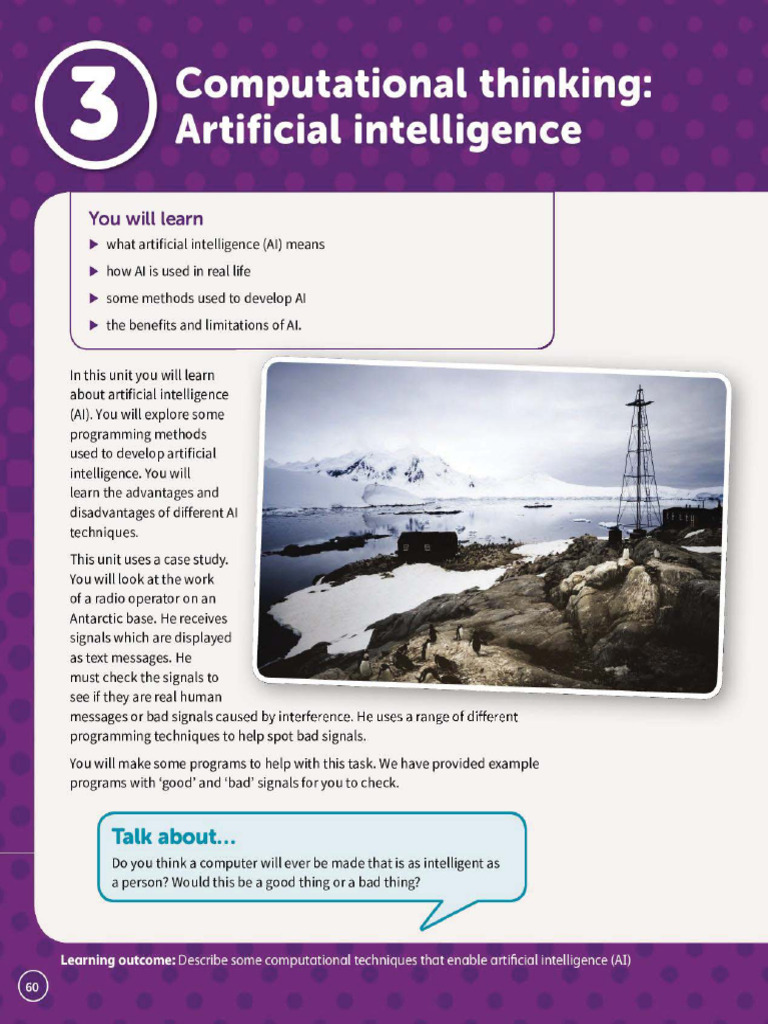 3

Computational thinking: Artificial intelligence

You will learn

▶ what artificial intelligence (AI) means
▶ how AI is used in real life
▶ some methods used to develop AI
▶ the benefits and limitations of AI.

In this unit you will learn about artificial intelligence (AI). You will explore some programming methods used to develop artificial intelligence. You will learn the advantages and disadvantages of different AI techniques.

This unit uses a case study. You will look at the work of a radio operator on an Antarctic base. He receives signals which are displayed as text messages. He must check the signals to see if they are real human messages or bad signals caused by interference. He uses a range of different programming techniques to help spot bad signals.

You will make some programs to help with this task. We have provided example programs with 'good' and 'bad' signals for you to check.

Talk about...

Do you think a computer will ever be made that is as intelligent as a person? Would this be a good thing or a bad thing?

Learning outcome: Describe some computational techniques that enable artificial intelligence (AI)

60